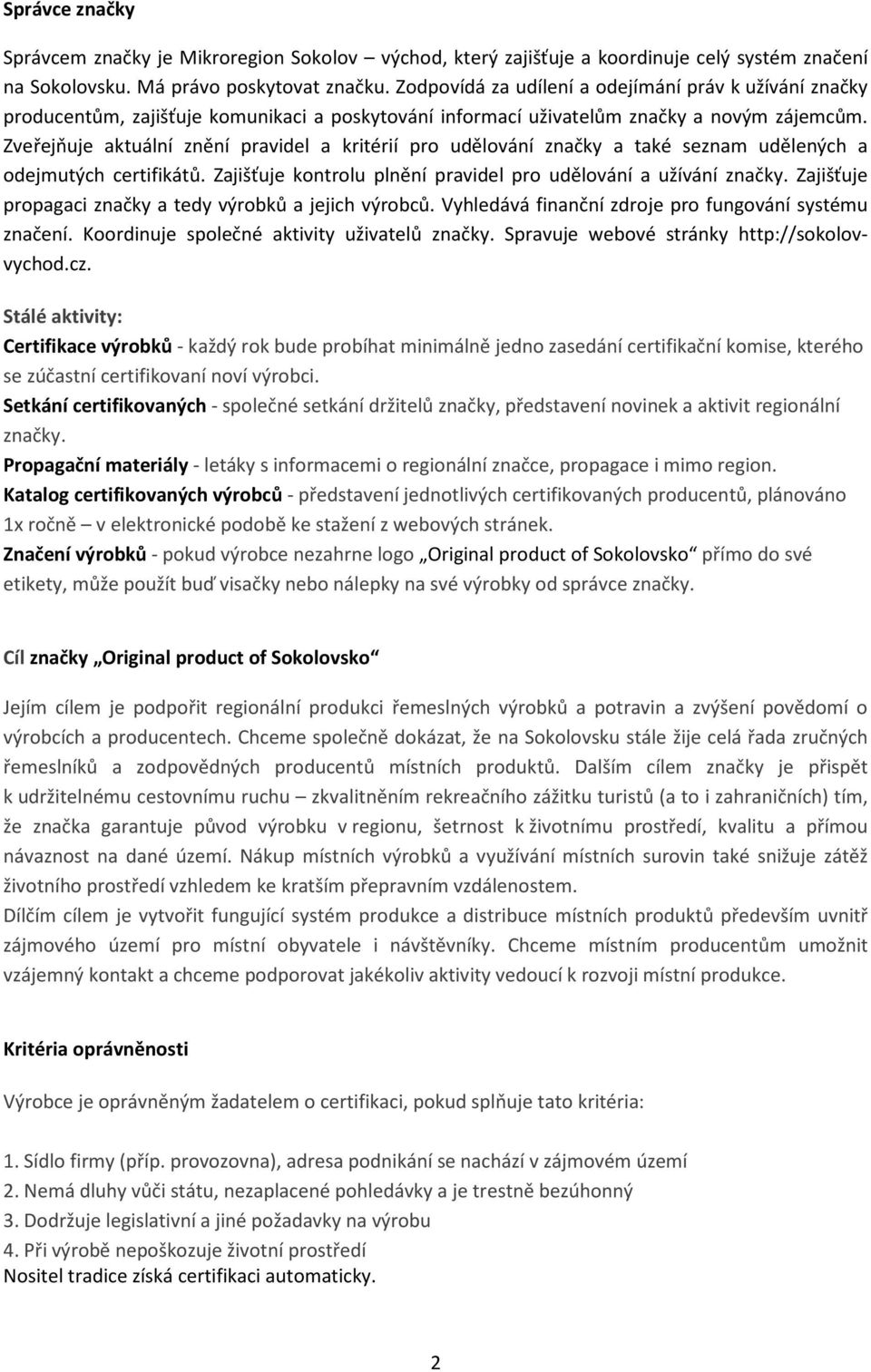 Správce značky

Správcem značky je Mikroregion Sokolov – východ, který zajišťuje a koordinuje celý systém značení na Sokolovsku. Má právo poskytovat značku. Zodpovídá za udílení a odejímání práv k užívání značky producentům, zajišťuje komunikaci a poskytování informací uživatelům značky a novým zájemcům. Zveřejňuje aktuální znění pravidel a kritérií pro udělování značky a také seznam udělených a odejmutých certifikátů. Zajišťuje kontrolu plnění pravidel pro udělování a užívání značky. Zajišťuje propagaci značky a tedy výrobků a jejich výrobců. Vyhledává finanční zdroje pro fungování systému značení. Koordinuje společné aktivity uživatelů značky. Spravuje webové stránky http://sokolov-vychod.cz.

Stálé aktivity:
Certifikace výrobků - každý rok bude probíhat minimálně jedno zasedání certifikační komise, kterého se zúčastní certifikovaní noví výrobci.
Setkání certifikovaných - společné setkání držitelů značky, představení novinek a aktivit regionální značky.
Propagační materiály - letáky s informacemi o regionální značce, propagace i mimo region.
Katalog certifikovaných výrobců - představení jednotlivých certifikovaných producentů, plánováno 1x ročně – v elektronické podobě ke stažení z webových stránek.
Značení výrobků - pokud výrobce nezahrne logo „Original product of Sokolovsko“ přímo do své etikety, může použít buď visačky nebo nálepky na své výrobky od správce značky.

Cíl značky „Original product of Sokolovsko“

Jejím cílem je podpořit regionální produkci řemeslných výrobků a potravin a zvýšení povědomí o výrobcích a producentech. Chceme společně dokázat, že na Sokolovsku stále žije celá řada zručných řemeslníků a zodpovědných producentů místních produktů. Dalším cílem značky je přispět k udržitelnému cestovnímu ruchu – zkvalitněním rekreačního zážitku turistů (a to i zahraničních) tím, že značka garantuje původ výrobku v regionu, šetrnost k životnímu prostředí, kvalitu a přímou návaznost na dané území. Nákup místních výrobků a využívání místních surovin také snižuje zátěž životního prostředí vzhledem ke kratším přepravním vzdálenostem.
Dílčím cílem je vytvořit fungující systém produkce a distribuce místních produktů především uvnitř zájmového území pro místní obyvatele i návštěvníky. Chceme místním producentům umožnit vzájemný kontakt a chceme podporovat jakékoliv aktivity vedoucí k rozvoji místní produkce.

Kritéria oprávněnosti

Výrobce je oprávněným žadatelem o certifikaci, pokud splňuje tato kritéria:

1. Sídlo firmy (příp. provozovna), adresa podnikání se nachází v zájmovém území
2. Nemá dluhy vůči státu, nezaplacené pohledávky a je trestně bezúhonný
3. Dodržuje legislativní a jiné požadavky na výrobu
4. Při výrobě nepoškozuje životní prostředí
Nositel tradice získá certifikaci automaticky.

2